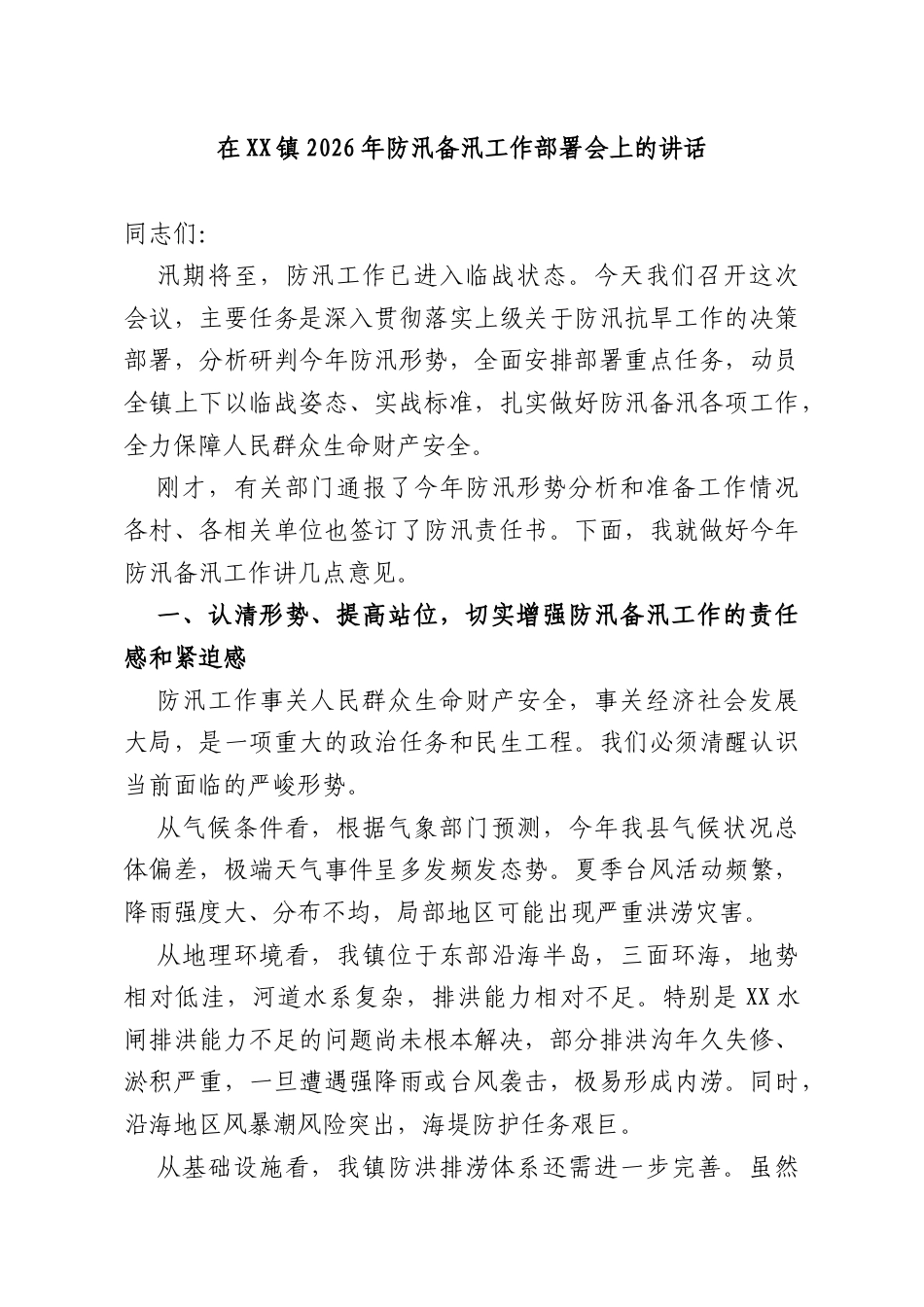 在XX镇2026年防汛备汛工作部署会上的讲话

同志们:

汛期将至，防汛工作已进入临战状态。今天我们召开这次会议，主要任务是深入贯彻落实上级关于防汛抗旱工作的决策部署，分析研判今年防汛形势，全面安排部署重点任务，动员全镇上下以临战姿态、实战标准，扎实做好防汛备汛各项工作，全力保障人民群众生命财产安全。

刚才，有关部门通报了今年防汛形势分析和准备工作情况各村、各相关单位也签订了防汛责任书。下面，我就做好今年防汛备汛工作讲几点意见。

一、认清形势、提高站位，切实增强防汛备汛工作的责任感和紧迫感

防汛工作事关人民群众生命财产安全，事关经济社会发展大局，是一项重大的政治任务和民生工程。我们必须清醒认识当前面临的严峻形势。

从气候条件看，根据气象部门预测，今年我县气候状况总体偏差，极端天气事件呈多发频发态势。夏季台风活动频繁，降雨强度大、分布不均，局部地区可能出现严重洪涝灾害。

从地理环境看，我镇位于东部沿海半岛，三面环海，地势相对低洼，河道水系复杂，排洪能力相对不足。特别是XX水闸排洪能力不足的问题尚未根本解决，部分排洪沟年久失修、淤积严重，一旦遭遇强降雨或台风袭击，极易形成内涝。同时，沿海地区风暴潮风险突出，海堤防护任务艰巨。

从基础设施看，我镇防洪排涝体系还需进一步完善。虽然